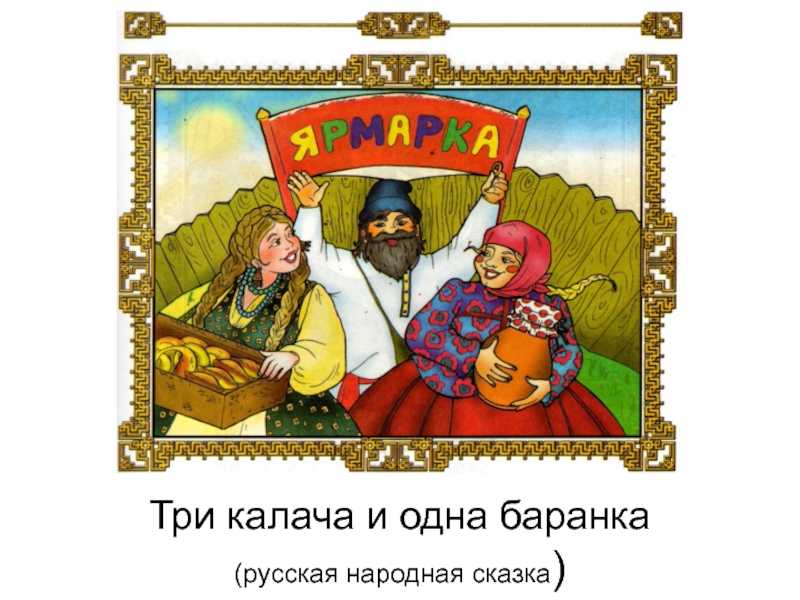 ЯРМАРКА

Три калача и одна баранка

(русская народная сказка)